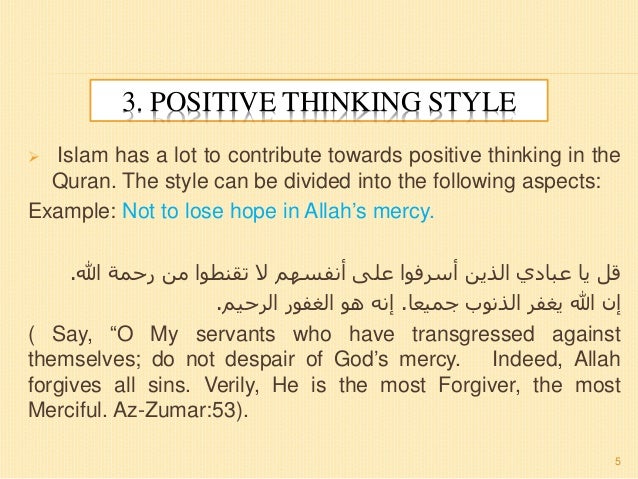 3. POSITIVE THINKING STYLE

➢ Islam has a lot to contribute towards positive thinking in the Quran. The style can be divided into the following aspects:

Example: Not to lose hope in Allah's mercy.

قل يا عبادي الذين أسرفوا على أنفسهم لا تقنطوا من رحمة الله.
إن الله يغفر الذنوب جميعا. إنه هو الغفور الرحيم.

( Say, "O My servants who have transgressed against themselves; do not despair of God's mercy. Indeed, Allah forgives all sins. Verily, He is the most Forgiver, the most Merciful. Az-Zumar:53).

5